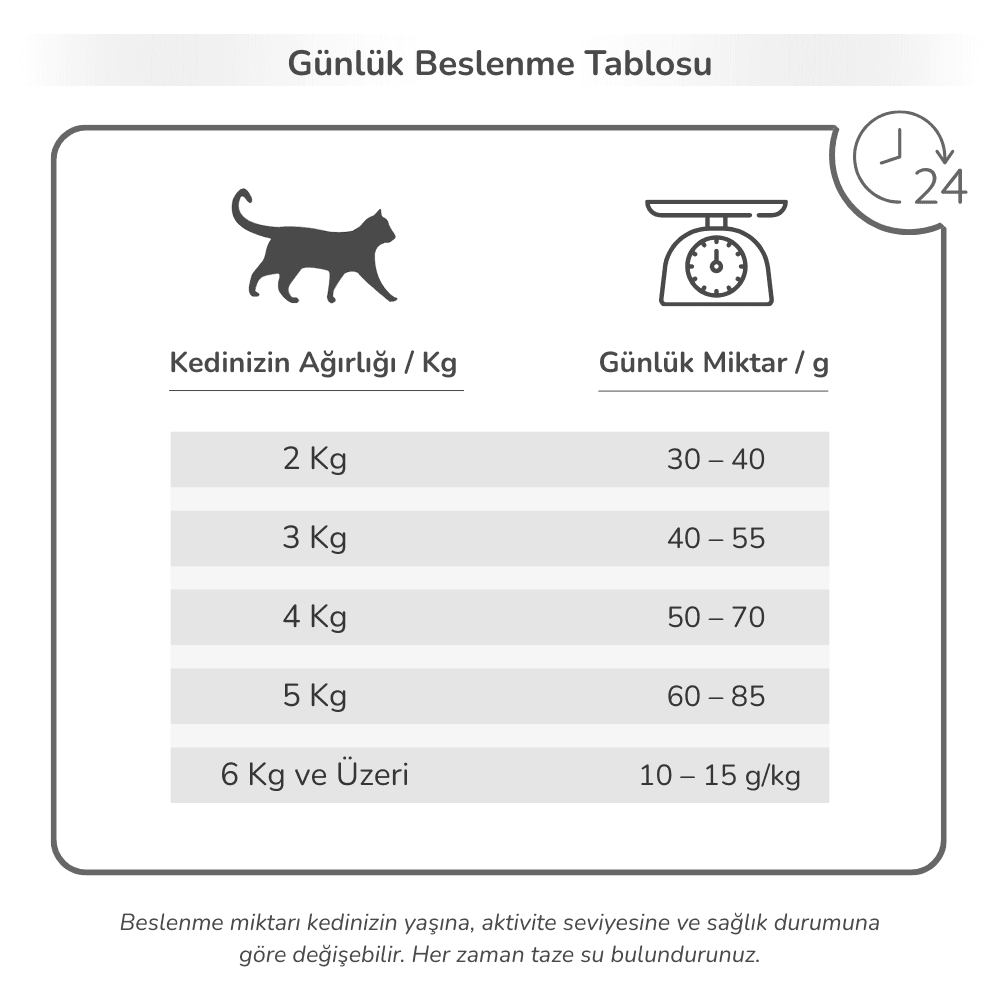 Günlük Beslenme Tablosu

24

| Kedinizin Ağırlığı / Kg | Günlük Miktar / g |
|---|---|
| 2 Kg | 30 – 40 |
| 3 Kg | 40 – 55 |
| 4 Kg | 50 – 70 |
| 5 Kg | 60 – 85 |
| 6 Kg ve Üzeri | 10 – 15 g/kg |

Beslenme miktarı kedinizin yaşına, aktivite seviyesine ve sağlık durumuna göre değişebilir. Her zaman taze su bulundurunuz.